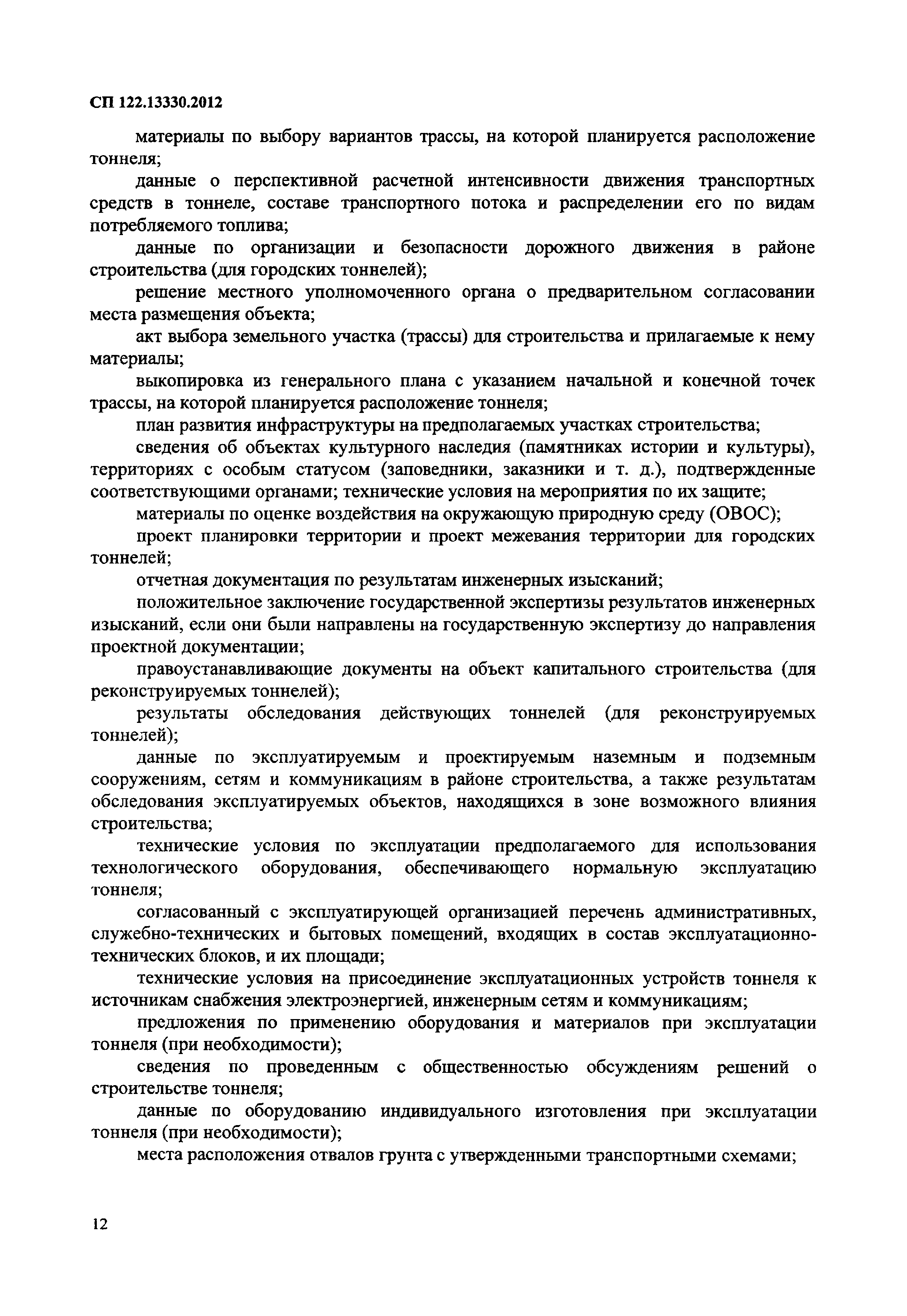 СП 122.13330.2012

материалы по выбору вариантов трассы, на которой планируется расположение тоннеля;

данные о перспективной расчетной интенсивности движения транспортных средств в тоннеле, составе транспортного потока и распределении его по видам потребляемого топлива;

данные по организации и безопасности дорожного движения в районе строительства (для городских тоннелей);

решение местного уполномоченного органа о предварительном согласовании места размещения объекта;

акт выбора земельного участка (трассы) для строительства и прилагаемые к нему материалы;

выкопировка из генерального плана с указанием начальной и конечной точек трассы, на которой планируется расположение тоннеля;

план развития инфраструктуры на предполагаемых участках строительства;

сведения об объектах культурного наследия (памятниках истории и культуры), территориях с особым статусом (заповедники, заказники и т. д.), подтвержденные соответствующими органами; технические условия на мероприятия по их защите;

материалы по оценке воздействия на окружающую природную среду (ОВОС);

проект планировки территории и проект межевания территории для городских тоннелей;

отчетная документация по результатам инженерных изысканий;

положительное заключение государственной экспертизы результатов инженерных изысканий, если они были направлены на государственную экспертизу до направления проектной документации;

правоустанавливающие документы на объект капитального строительства (для реконструируемых тоннелей);

результаты обследования действующих тоннелей (для реконструируемых тоннелей);

данные по эксплуатируемым и проектируемым наземным и подземным сооружениям, сетям и коммуникациям в районе строительства, а также результатам обследования эксплуатируемых объектов, находящихся в зоне возможного влияния строительства;

технические условия по эксплуатации предполагаемого для использования технологического оборудования, обеспечивающего нормальную эксплуатацию тоннеля;

согласованный с эксплуатирующей организацией перечень административных, служебно-технических и бытовых помещений, входящих в состав эксплуатационно-технических блоков, и их площади;

технические условия на присоединение эксплуатационных устройств тоннеля к источникам снабжения электроэнергией, инженерным сетям и коммуникациям;

предложения по применению оборудования и материалов при эксплуатации тоннеля (при необходимости);

сведения по проведенным с общественностью обсуждениям решений о строительстве тоннеля;

данные по оборудованию индивидуального изготовления при эксплуатации тоннеля (при необходимости);

места расположения отвалов грунта с утвержденными транспортными схемами;

12